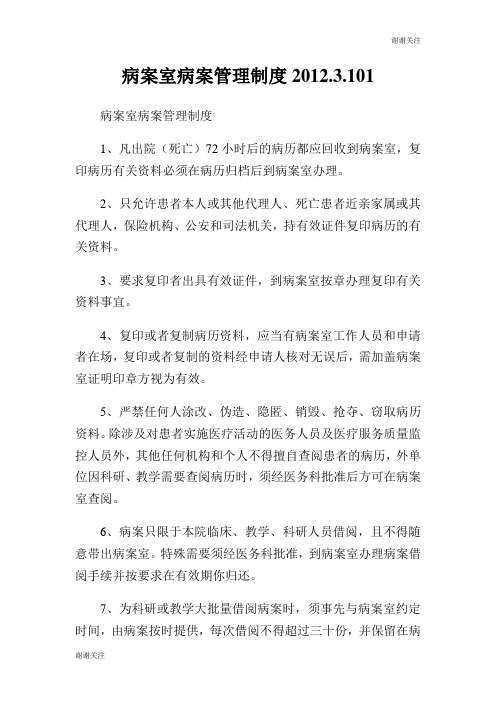 谢谢关注

病案室病案管理制度 2012.3.101

病案室病案管理制度

1、凡出院（死亡）72 小时后的病历都应回收到病案室，复印病历有关资料必须在病历归档后到病案室办理。

2、只允许患者本人或其他代理人、死亡患者近亲家属或其代理人，保险机构、公安和司法机关，持有效证件复印病历的有关资料。

3、要求复印者出具有效证件，到病案室按章办理复印有关资料事宜。

4、复印或者复制病历资料，应当有病案室工作人员和申请者在场，复印或者复制的资料经申请人核对无误后，需加盖病案室证明印章方视为有效。

5、严禁任何人涂改、伪造、隐匿、销毁、抢夺、窃取病历资料。除涉及对患者实施医疗活动的医务人员及医疗服务质量监控人员外，其他任何机构和个人不得擅自查阅患者的病历，外单位因科研、教学需要查阅病历时，须经医务科批准后方可在病案室查阅。

6、病案只限于本院临床、教学、科研人员借阅，且不得随意带出病案室。特殊需要须经医务科批准，到病案室办理病案借阅手续并按要求在有效期你归还。

7、为科研或教学大批量借阅病案时，须事先与病案室约定时间，由病案按时提供，每次借阅不得超过三十份，并保留在病

谢谢关注